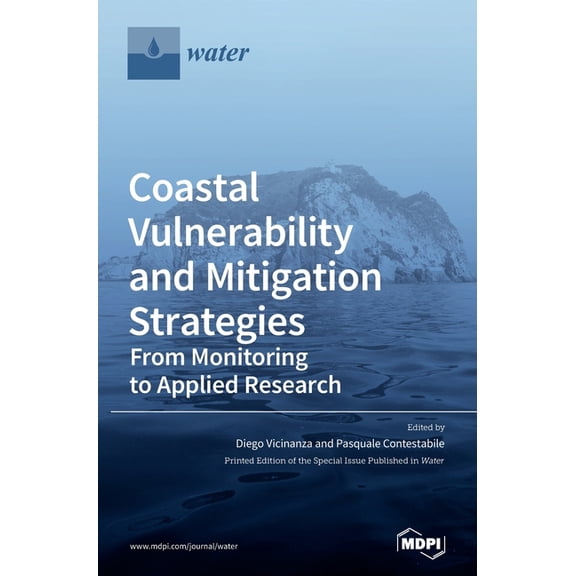 water

Coastal Vulnerability and Mitigation Strategies
From Monitoring to Applied Research

Edited by
Diego Vicinanza and Pasquale Contestabile
Printed Edition of the Special Issue Published in Water

www.mdpi.com/journal/water

MDPI